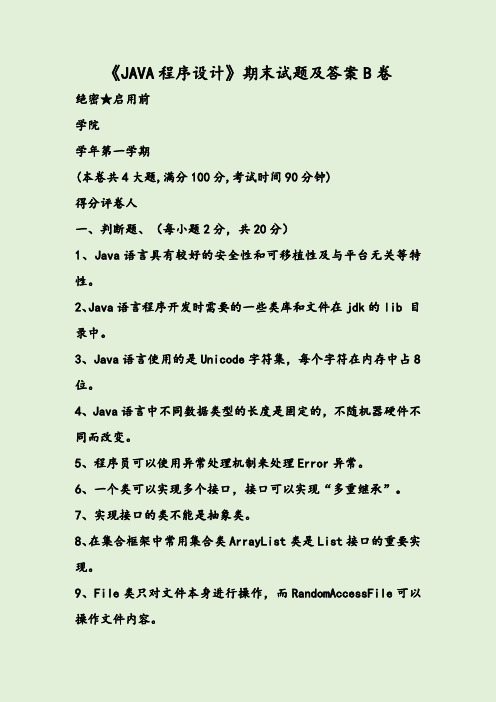 《JAVA 程序设计》期末试题及答案 B 卷

绝密★启用前

学院

学年第一学期

(本卷共 4 大题,满分 100 分,考试时间 90 分钟)

得分评卷人

一、判断题、(每小题 2 分,共 20 分)

1、Java 语言具有较好的安全性和可移植性及与平台无关等特性。

2、Java 语言程序开发时需要的一些类库和文件在 jdk 的 lib 目录中。

3、Java 语言使用的是 Unicode 字符集,每个字符在内存中占 8 位。

4、Java 语言中不同数据类型的长度是固定的,不随机器硬件不同而改变。

5、程序员可以使用异常处理机制来处理 Error 异常。

6、一个类可以实现多个接口,接口可以实现“多重继承”。

7、实现接口的类不能是抽象类。

8、在集合框架中常用集合类 ArrayList 类是 List 接口的重要实现。

9、File 类只对文件本身进行操作,而 RandomAccessFile 可以操作文件内容。